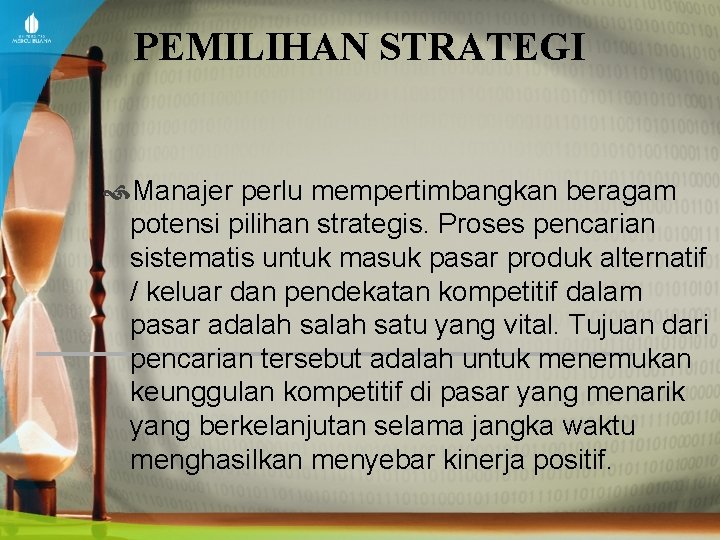 UNIVERSITAS MERCU BUANA

PEMILIHAN STRATEGI

Manajer perlu mempertimbangkan beragam potensi pilihan strategis. Proses pencarian sistematis untuk masuk pasar produk alternatif / keluar dan pendekatan kompetitif dalam pasar adalah salah satu yang vital. Tujuan dari pencarian tersebut adalah untuk menemukan keunggulan kompetitif di pasar yang menarik yang berkelanjutan selama jangka waktu menghasilkan menyebar kinerja positif.